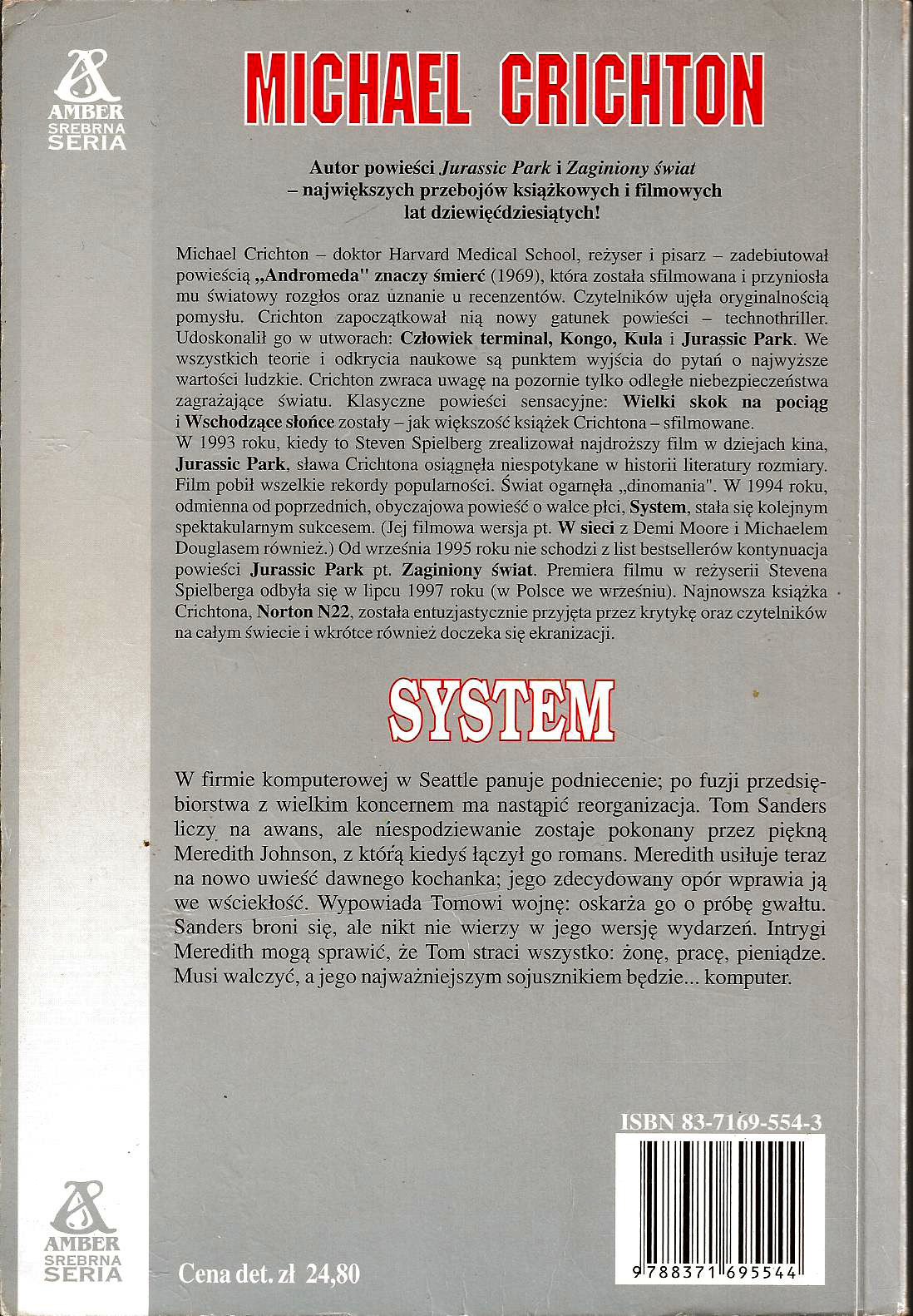 AMBER
SREBRNA
SERIA

MICHAEL CRICHTON

Autor powieści Jurassic Park i Zaginiony świat – największych przebojów książkowych i filmowych lat dziewięćdziesiątych!

Michael Crichton – doktor Harvard Medical School, reżyser i pisarz – zadebiutował powieścią „Andromeda" znaczy śmierć (1969), która została sfilmowana i przyniosła mu światowy rozgłos oraz uznanie u recenzentów. Czytelników ujęła oryginalnością pomysłu. Crichton zapoczątkował nią nowy gatunek powieści – technothriller. Udoskonalił go w utworach: Człowiek terminal, Kongo, Kula i Jurassic Park. We wszystkich teorie i odkrycia naukowe są punktem wyjścia do pytań o najwyższe wartości ludzkie. Crichton zwraca uwagę na pozornie tylko odległe niebezpieczeństwa zagrażające światu. Klasyczne powieści sensacyjne: Wielki skok na pociąg i Wschodzące słońce zostały – jak większość książek Crichtona – sfilmowane.
W 1993 roku, kiedy to Steven Spielberg zrealizował najdroższy film w dziejach kina, Jurassic Park, sława Crichtona osiągnęła niespotykane w historii literatury rozmiary. Film pobił wszelkie rekordy popularności. Świat ogarnęła „dinomania". W 1994 roku, odmienna od poprzednich, obyczajowa powieść o walce płci, System, stała się kolejnym spektakularnym sukcesem. (Jej filmowa wersja pt. W sieci z Demi Moore i Michaelem Douglasem również.) Od września 1995 roku nie schodzi z list bestsellerów kontynuacja powieści Jurassic Park pt. Zaginiony świat. Premiera filmu w reżyserii Stevena Spielberga odbyła się w lipcu 1997 roku (w Polsce we wrześniu). Najnowsza książka Crichtona, Norton N22, została entuzjastycznie przyjęta przez krytykę oraz czytelników na całym świecie i wkrótce również doczeka się ekranizacji.

SYSTEM

W firmie komputerowej w Seattle panuje podniecenie; po fuzji przedsiębiorstwa z wielkim koncernem ma nastąpić reorganizacja. Tom Sanders liczy na awans, ale niespodziewanie zostaje pokonany przez piękną Meredith Johnson, z którą kiedyś łączył go romans. Meredith usiłuje teraz na nowo uwieść dawnego kochanka; jego zdecydowany opór wprawia ją we wściekłość. Wypowiada Tomowi wojnę: oskarża go o próbę gwałtu. Sanders broni się, ale nikt nie wierzy w jego wersję wydarzeń. Intrygi Meredith mogą sprawić, że Tom straci wszystko: żonę, pracę, pieniądze. Musi walczyć, a jego najważniejszym sojusznikiem będzie... komputer.

ISBN 83-7169-554-3

9788371695544

AMBER
SREBRNA
SERIA

Cena det. zł 24,80